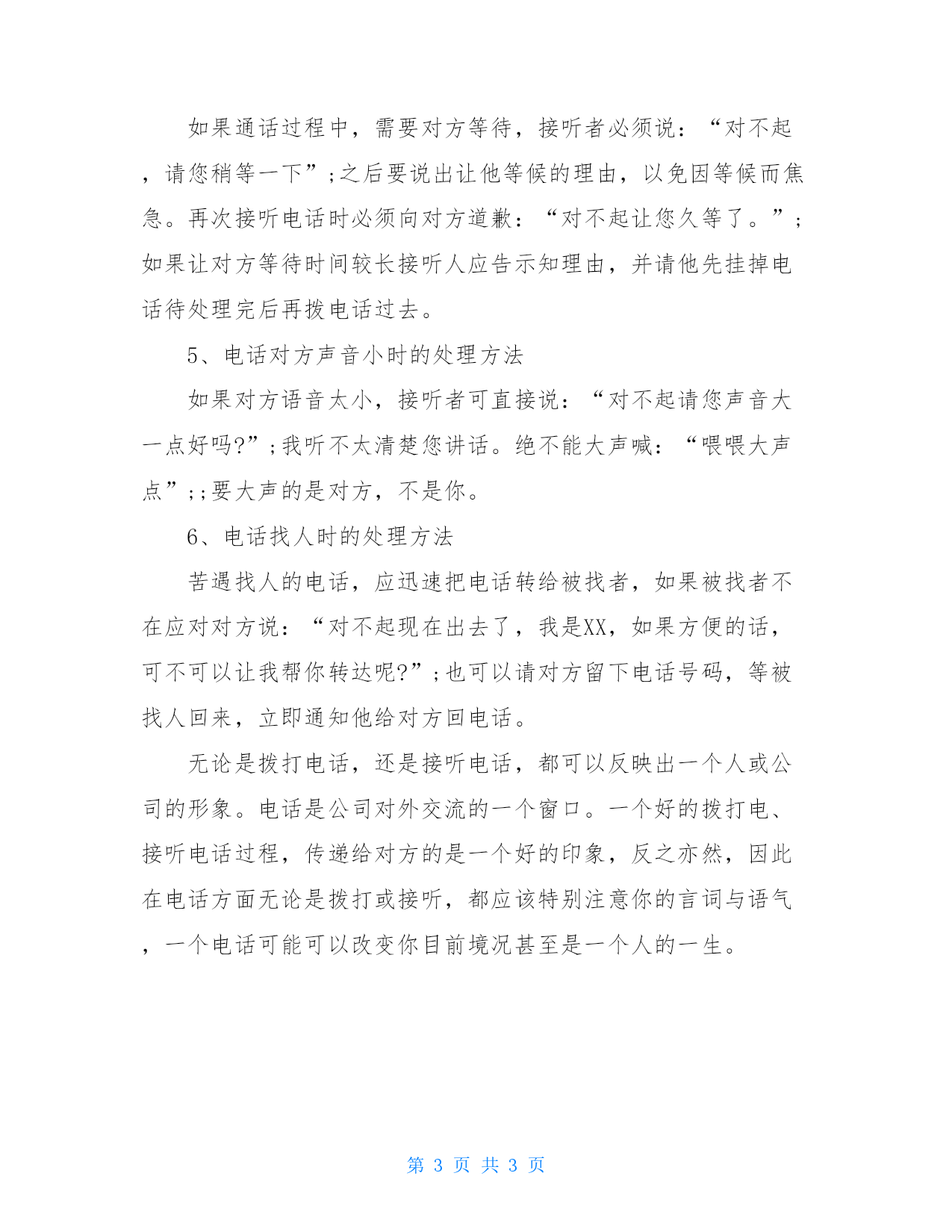 如果通话过程中，需要对方等待，接听者必须说：“对不起，请您稍等一下”;之后要说出让他等候的理由，以免因等候而焦急。再次接听电话时必须向对方道歉：“对不起让您久等了。”;如果让对方等待时间较长接听人应告示知理由，并请他先挂掉电话待处理完后再拨电话过去。

5、电话对方声音小时的处理方法

如果对方语音太小，接听者可直接说：“对不起请您声音大一点好吗?”;我听不太清楚您讲话。绝不能大声喊：“喂喂大声点”;;要大声的是对方，不是你。

6、电话找人时的处理方法

苦遇找人的电话，应迅速把电话转给被找者，如果被找者不在应对对方说：“对不起现在出去了，我是XX，如果方便的话，可不可以让我帮你转达呢?”;也可以请对方留下电话号码，等被找人回来，立即通知他给对方回电话。

无论是拨打电话，还是接听电话，都可以反映出一个人或公司的形象。电话是公司对外交流的一个窗口。一个好的拨打电、接听电话过程，传递给对方的是一个好的印象，反之亦然，因此在电话方面无论是拨打或接听，都应该特别注意你的言词与语气，一个电话可能可以改变你目前境况甚至是一个人的一生。

第 3 页 共 3 页